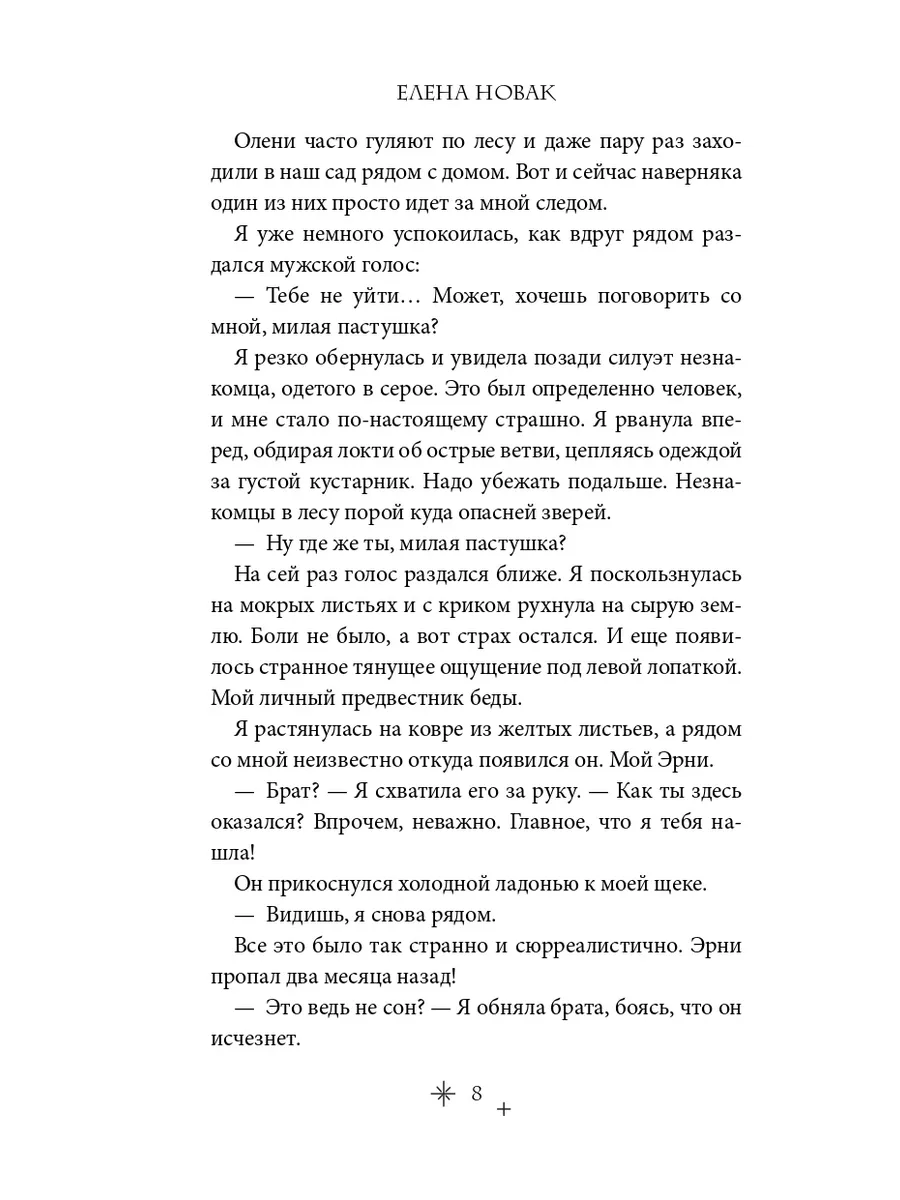 ЕЛЕНА НОВАК

Олени часто гуляют по лесу и даже пару раз заходили в наш сад рядом с домом. Вот и сейчас наверняка один из них просто идет за мной следом.

Я уже немного успокоилась, как вдруг рядом раздался мужской голос:

— Тебе не уйти… Может, хочешь поговорить со мной, милая пастушка?

Я резко обернулась и увидела позади силуэт незнакомца, одетого в серое. Это был определенно человек, и мне стало по-настоящему страшно. Я рванула вперед, обдирая локти об острые ветви, цепляясь одеждой за густой кустарник. Надо убежать подальше. Незнакомцы в лесу порой куда опасней зверей.

— Ну где же ты, милая пастушка?

На сей раз голос раздался ближе. Я поскользнулась на мокрых листьях и с криком рухнула на сырую землю. Боли не было, а вот страх остался. И еще появилось странное тянущее ощущение под левой лопаткой. Мой личный предвестник беды.

Я растянулась на ковре из желтых листьев, а рядом со мной неизвестно откуда появился он. Мой Эрни.

— Брат? — Я схватила его за руку. — Как ты здесь оказался? Впрочем, неважно. Главное, что я тебя нашла!

Он прикоснулся холодной ладонью к моей щеке.

— Видишь, я снова рядом.

Все это было так странно и сюрреалистично. Эрни пропал два месяца назад!

— Это ведь не сон? — Я обняла брата, боясь, что он исчезнет.

8